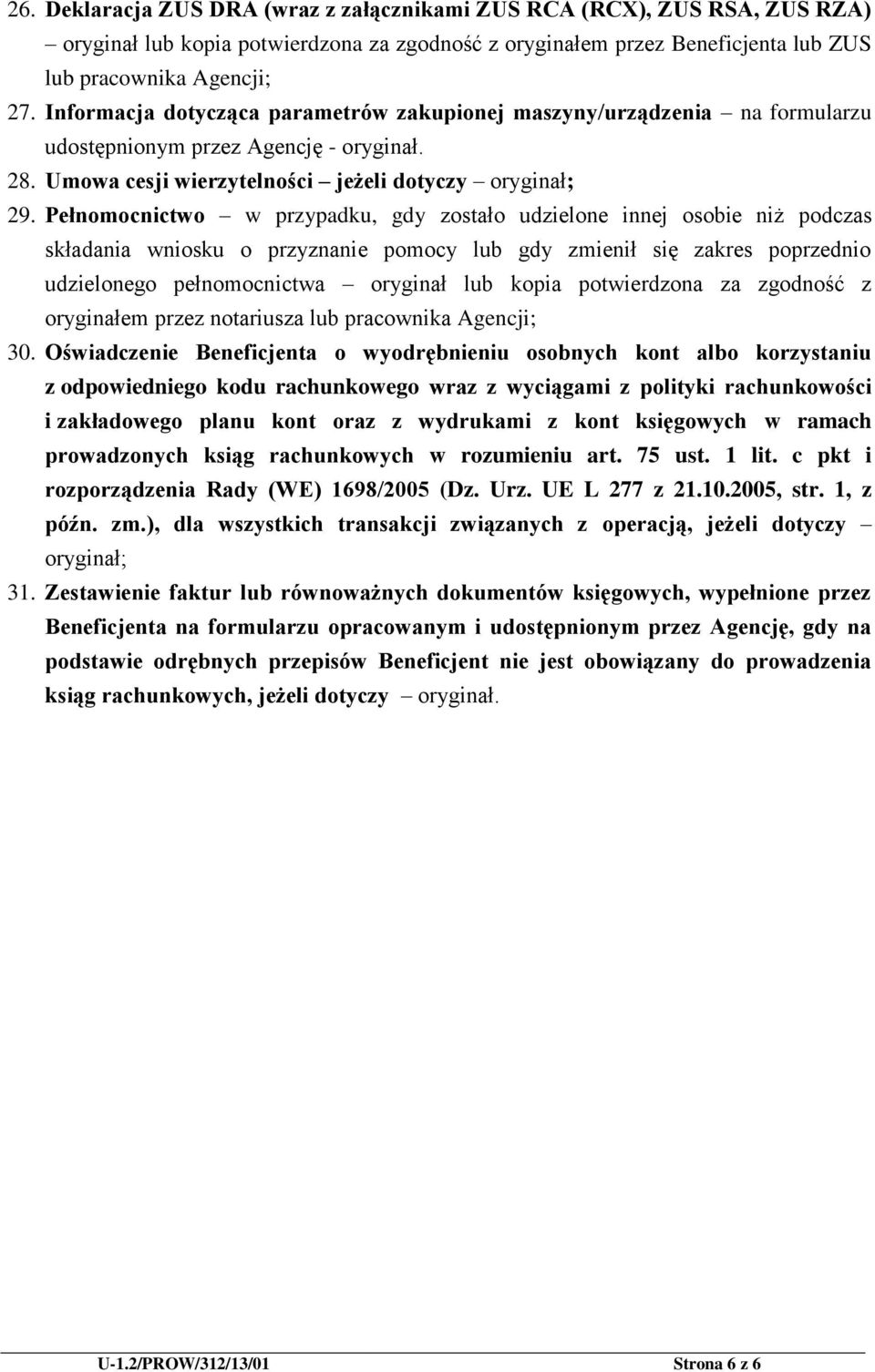 26. Deklaracja ZUS DRA (wraz z załącznikami ZUS RCA (RCX), ZUS RSA, ZUS RZA) – oryginał lub kopia potwierdzona za zgodność z oryginałem przez Beneficjenta lub ZUS lub pracownika Agencji;

27. Informacja dotycząca parametrów zakupionej maszyny/urządzenia – na formularzu udostępnionym przez Agencję - oryginał.

28. Umowa cesji wierzytelności – jeżeli dotyczy – oryginał;

29. Pełnomocnictwo – w przypadku, gdy zostało udzielone innej osobie niż podczas składania wniosku o przyznanie pomocy lub gdy zmienił się zakres poprzednio udzielonego pełnomocnictwa – oryginał lub kopia potwierdzona za zgodność z oryginałem przez notariusza lub pracownika Agencji;

30. Oświadczenie Beneficjenta o wyodrębnieniu osobnych kont albo korzystaniu z odpowiedniego kodu rachunkowego wraz z wyciągami z polityki rachunkowości i zakładowego planu kont oraz z wydrukami z kont księgowych w ramach prowadzonych ksiąg rachunkowych w rozumieniu art. 75 ust. 1 lit. c pkt i rozporządzenia Rady (WE) 1698/2005 (Dz. Urz. UE L 277 z 21.10.2005, str. 1, z późn. zm.), dla wszystkich transakcji związanych z operacją, jeżeli dotyczy – oryginał;

31. Zestawienie faktur lub równoważnych dokumentów księgowych, wypełnione przez Beneficjenta na formularzu opracowanym i udostępnionym przez Agencję, gdy na podstawie odrębnych przepisów Beneficjent nie jest obowiązany do prowadzenia ksiąg rachunkowych, jeżeli dotyczy – oryginał.

U-1.2/PROW/312/13/01 Strona 6 z 6